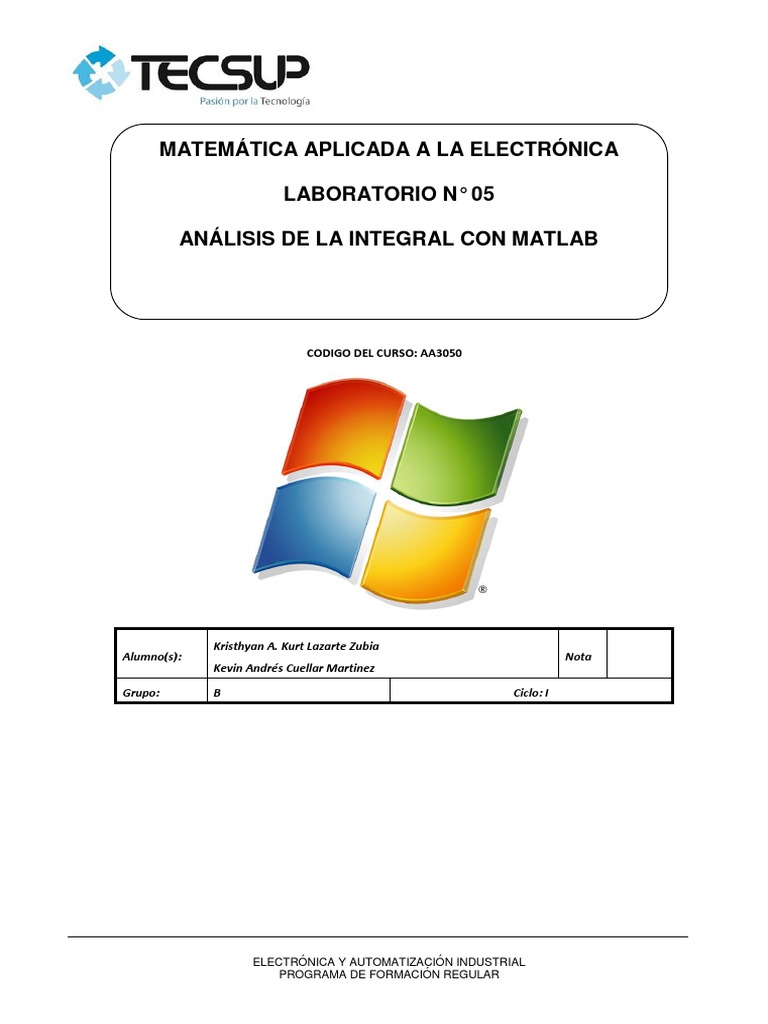 TECSUP
Pasión por la Tecnología

MATEMÁTICA APLICADA A LA ELECTRÓNICA

LABORATORIO N° 05

ANÁLISIS DE LA INTEGRAL CON MATLAB

CODIGO DEL CURSO: AA3050

®

| Alumno(s): | Kristhyan A. Kurt Lazarte Zubia<br>Kevin Andrés Cuellar Martinez | | Nota | |
|---|---|---|---|---|
| Grupo: | B | Ciclo: I | | |

ELECTRÓNICA Y AUTOMATIZACIÓN INDUSTRIAL
PROGRAMA DE FORMACIÓN REGULAR